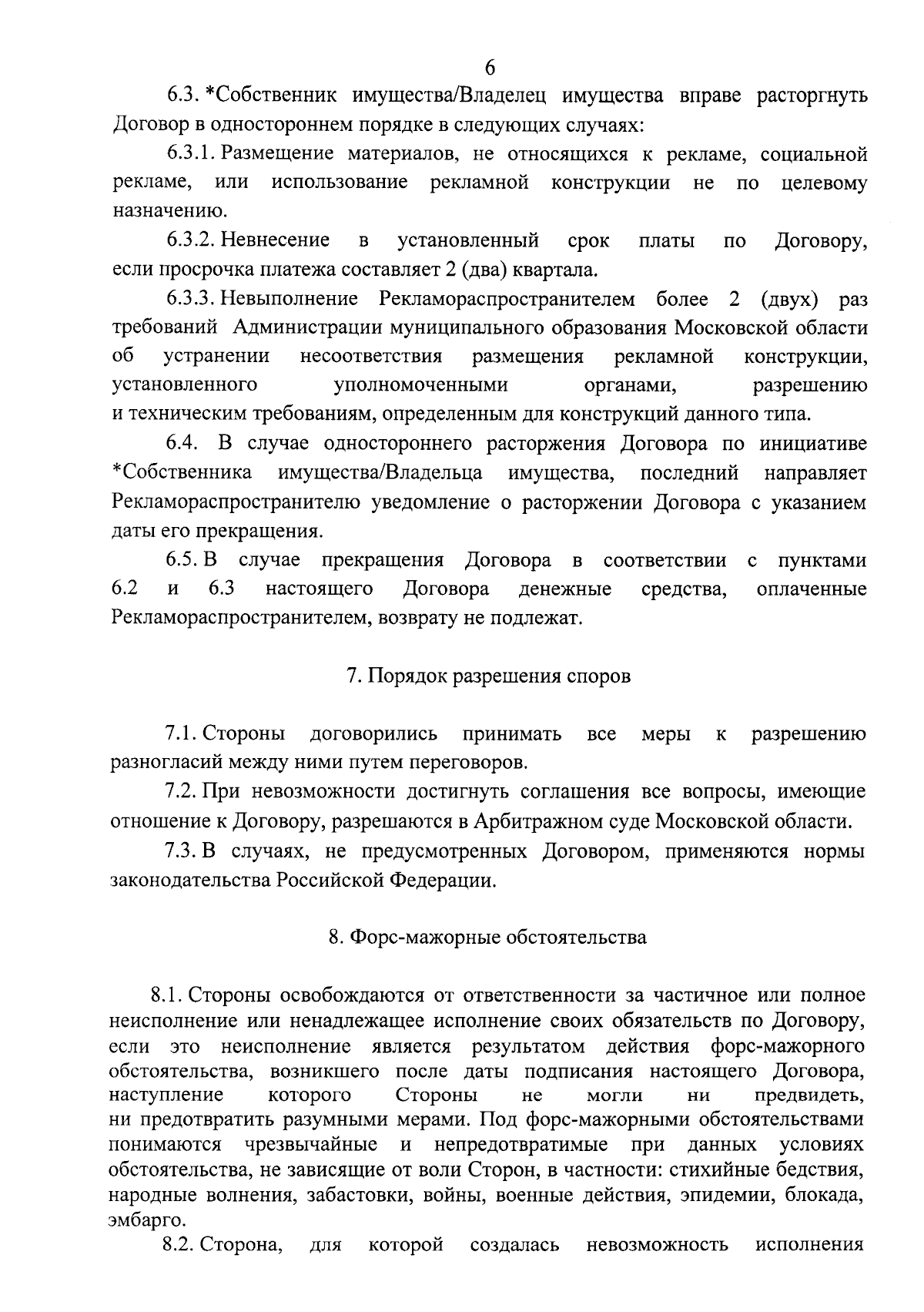 6

6.3. *Собственник имущества/Владелец имущества вправе расторгнуть Договор в одностороннем порядке в следующих случаях:

6.3.1. Размещение материалов, не относящихся к рекламе, социальной рекламе, или использование рекламной конструкции не по целевому назначению.

6.3.2. Невнесение в установленный срок платы по Договору, если просрочка платежа составляет 2 (два) квартала.

6.3.3. Невыполнение Рекламораспространителем более 2 (двух) раз требований Администрации муниципального образования Московской области об устранении несоответствия размещения рекламной конструкции, установленного уполномоченными органами, разрешению и техническим требованиям, определенным для конструкций данного типа.

6.4. В случае одностороннего расторжения Договора по инициативе *Собственника имущества/Владельца имущества, последний направляет Рекламораспространителю уведомление о расторжении Договора с указанием даты его прекращения.

6.5. В случае прекращения Договора в соответствии с пунктами 6.2 и 6.3 настоящего Договора денежные средства, оплаченные Рекламораспространителем, возврату не подлежат.

7. Порядок разрешения споров

7.1. Стороны договорились принимать все меры к разрешению разногласий между ними путем переговоров.

7.2. При невозможности достигнуть соглашения все вопросы, имеющие отношение к Договору, разрешаются в Арбитражном суде Московской области.

7.3. В случаях, не предусмотренных Договором, применяются нормы законодательства Российской Федерации.

8. Форс-мажорные обстоятельства

8.1. Стороны освобождаются от ответственности за частичное или полное неисполнение или ненадлежащее исполнение своих обязательств по Договору, если это неисполнение является результатом действия форс-мажорного обстоятельства, возникшего после даты подписания настоящего Договора, наступление которого Стороны не могли ни предвидеть, ни предотвратить разумными мерами. Под форс-мажорными обстоятельствами понимаются чрезвычайные и непредотвратимые при данных условиях обстоятельства, не зависящие от воли Сторон, в частности: стихийные бедствия, народные волнения, забастовки, войны, военные действия, эпидемии, блокада, эмбарго.

8.2. Сторона, для которой создалась невозможность исполнения